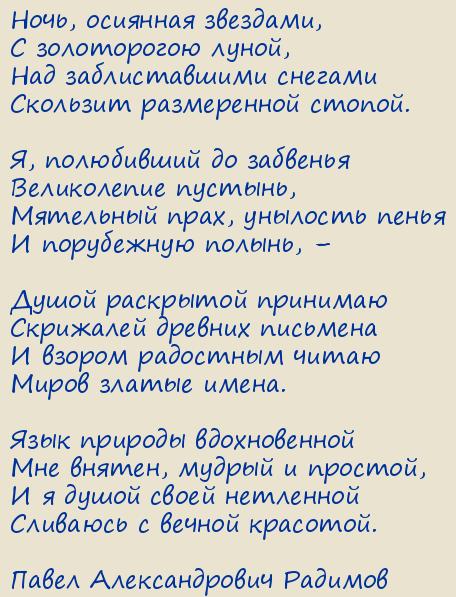 Ночь, осиянная звездами,
С золоторогою луной,
Над заблиставшими снегами
Скользит размеренной стопой.

Я, полюбивший до забвенья
Великолепие пустынь,
Мятельный прах, унылость пенья
И порубежную полынь, –

Душой раскрытой принимаю
Скрижалей древних письмена
И взором радостным читаю
Миров златые имена.

Язык природы вдохновенной
Мне внятен, мудрый и простой,
И я душой своей нетленной
Сливаюсь с вечной красотой.

Павел Александрович Радимов